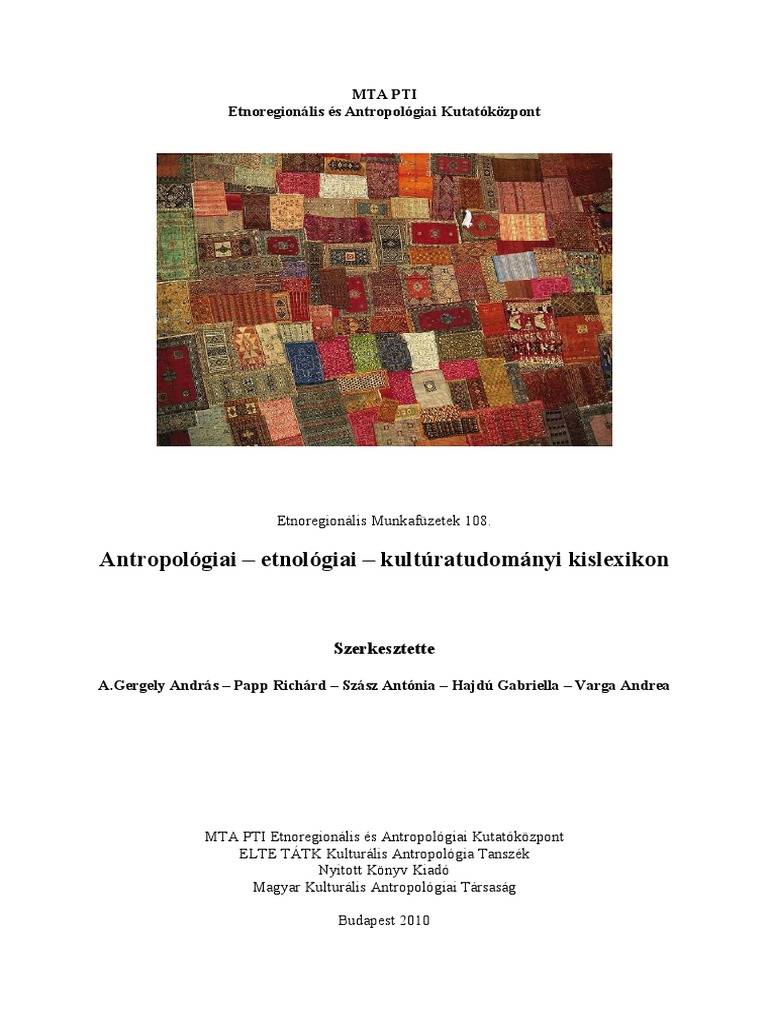 MTA PTI
Etnoregionális és Antropológiai Kutatóközpont

Etnoregionális Munkafüzetek 108.

Antropológiai – etnológiai – kultúratudományi kislexikon

Szerkesztette

A.Gergely András – Papp Richárd – Szász Antónia – Hajdú Gabriella – Varga Andrea

MTA PTI Etnoregionális és Antropológiai Kutatóközpont
ELTE TÁTK Kulturális Antropológia Tanszék
Nyitott Könyv Kiadó
Magyar Kulturális Antropológiai Társaság

Budapest 2010